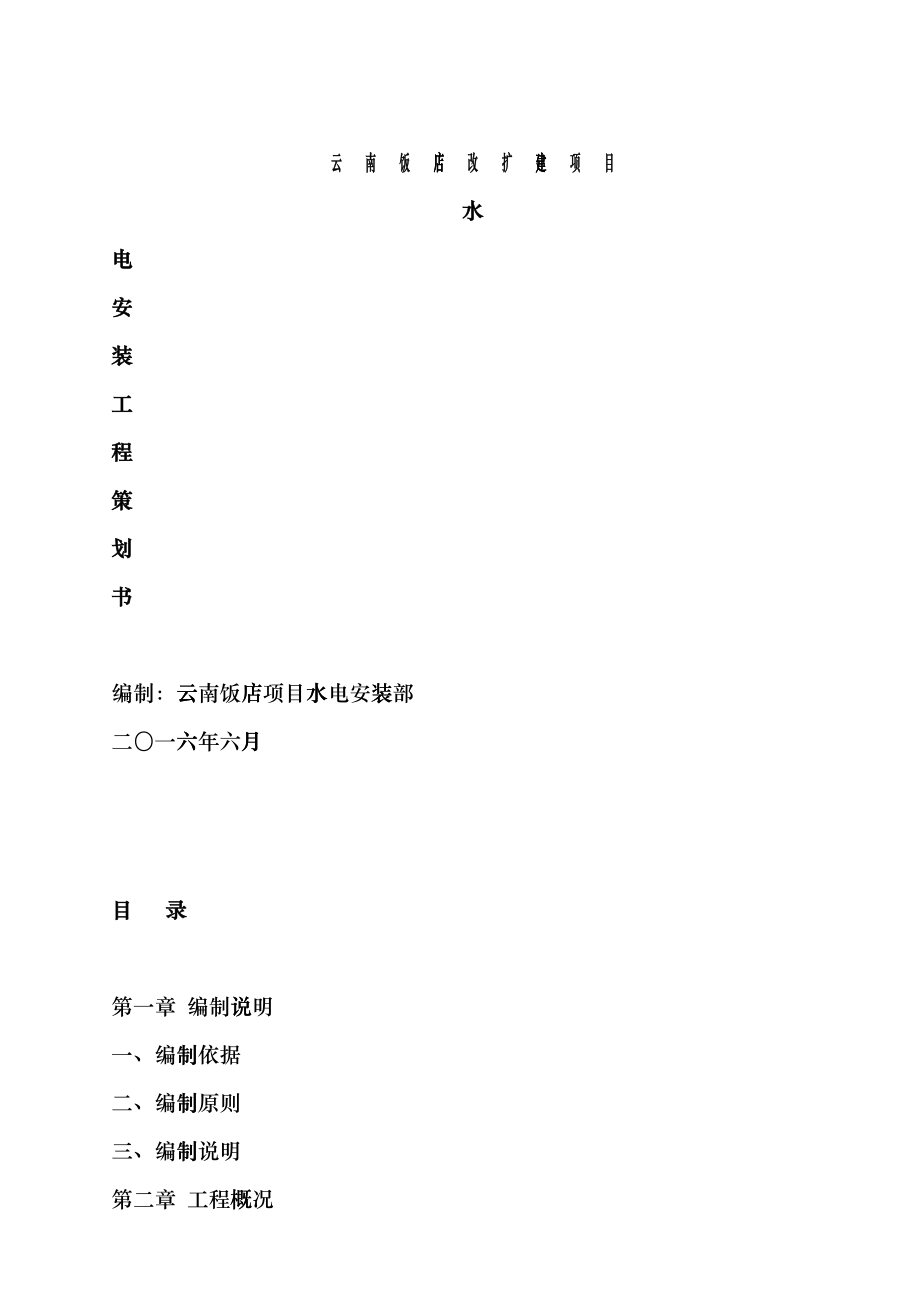 云 南 饭 店 改 扩 建 项 目

水

电

安

装

工

程

策

划

书

编制：云南饭店项目水电安装部

二〇一六年六月

目 录

第一章 编制说明

一、编制依据

二、编制原则

三、编制说明

第二章 工程概况